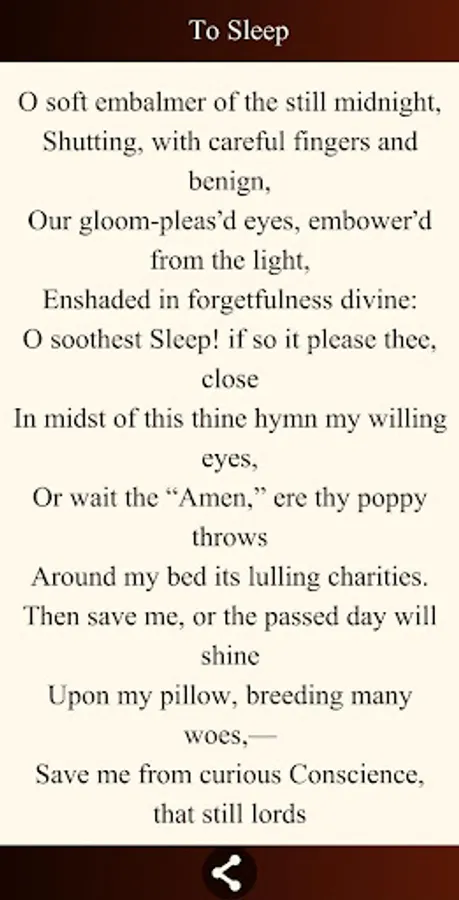 To Sleep

O soft embalmer of the still midnight,
Shutting, with careful fingers and benign,
Our gloom-pleas'd eyes, embower'd from the light,
Enshaded in forgetfulness divine:
O soothest Sleep! if so it please thee, close
In midst of this thine hymn my willing eyes,
Or wait the "Amen," ere thy poppy throws
Around my bed its lulling charities.
Then save me, or the passed day will shine
Upon my pillow, breeding many woes,—
Save me from curious Conscience, that still lords